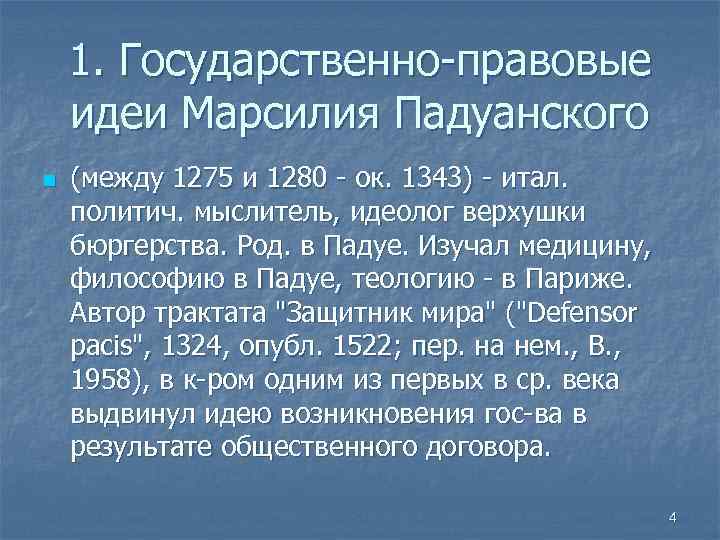 1. Государственно-правовые идеи Марсилия Падуанского

(между 1275 и 1280 - ок. 1343) - итал. политич. мыслитель, идеолог верхушки бюргерства. Род. в Падуе. Изучал медицину, философию в Падуе, теологию - в Париже. Автор трактата "Защитник мира" ("Defensor pacis", 1324, опубл. 1522; пер. на нем., В., 1958), в к-ром одним из первых в ср. века выдвинул идею возникновения гос-ва в результате общественного договора.

4